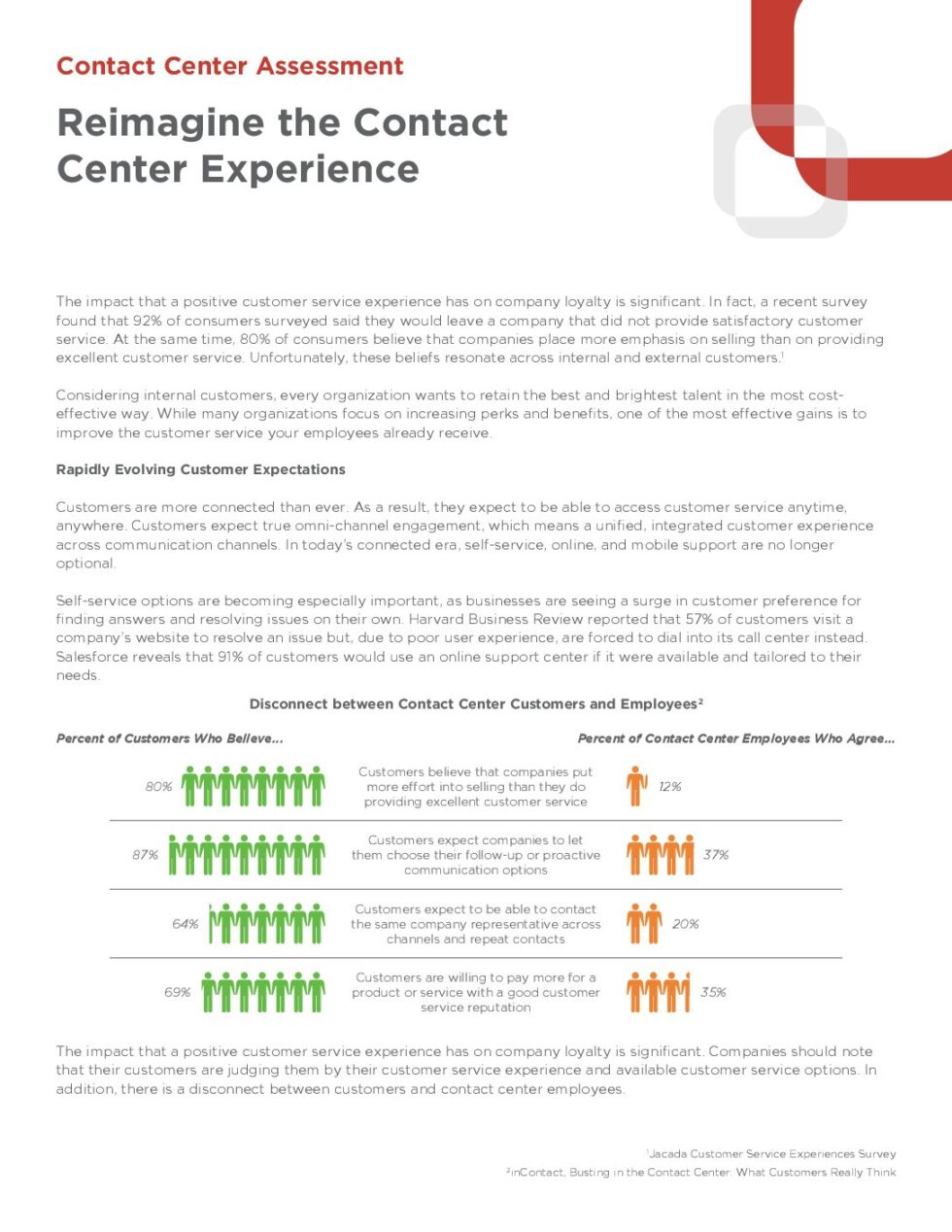 Contact Center Assessment

Reimagine the Contact Center Experience

The impact that a positive customer service experience has on company loyalty is significant. In fact, a recent survey found that 92% of consumers surveyed said they would leave a company that did not provide satisfactory customer service. At the same time, 80% of consumers believe that companies place more emphasis on selling than on providing excellent customer service. Unfortunately, these beliefs resonate across internal and external customers.$^1$

Considering internal customers, every organization wants to retain the best and brightest talent in the most cost-effective way. While many organizations focus on increasing perks and benefits, one of the most effective gains is to improve the customer service your employees already receive.

Rapidly Evolving Customer Expectations

Customers are more connected than ever. As a result, they expect to be able to access customer service anytime, anywhere. Customers expect true omni-channel engagement, which means a unified, integrated customer experience across communication channels. In today's connected era, self-service, online, and mobile support are no longer optional.

Self-service options are becoming especially important, as businesses are seeing a surge in customer preference for finding answers and resolving issues on their own. Harvard Business Review reported that 57% of customers visit a company's website to resolve an issue but, due to poor user experience, are forced to dial into its call center instead. Salesforce reveals that 91% of customers would use an online support center if it were available and tailored to their needs.

Disconnect between Contact Center Customers and Employees$^2$

Percent of Customers Who Believe...

Percent of Contact Center Employees Who Agree...

80%

Customers believe that companies put more effort into selling than they do providing excellent customer service

12%

87%

Customers expect companies to let them choose their follow-up or proactive communication options

37%

64%

Customers expect to be able to contact the same company representative across channels and repeat contacts

20%

69%

Customers are willing to pay more for a product or service with a good customer service reputation

35%

The impact that a positive customer service experience has on company loyalty is significant. Companies should note that their customers are judging them by their customer service experience and available customer service options. In addition, there is a disconnect between customers and contact center employees.

$^1$Jacada Customer Service Experiences Survey

$^2$inContact, Busting in the Contact Center: What Customers Really Think